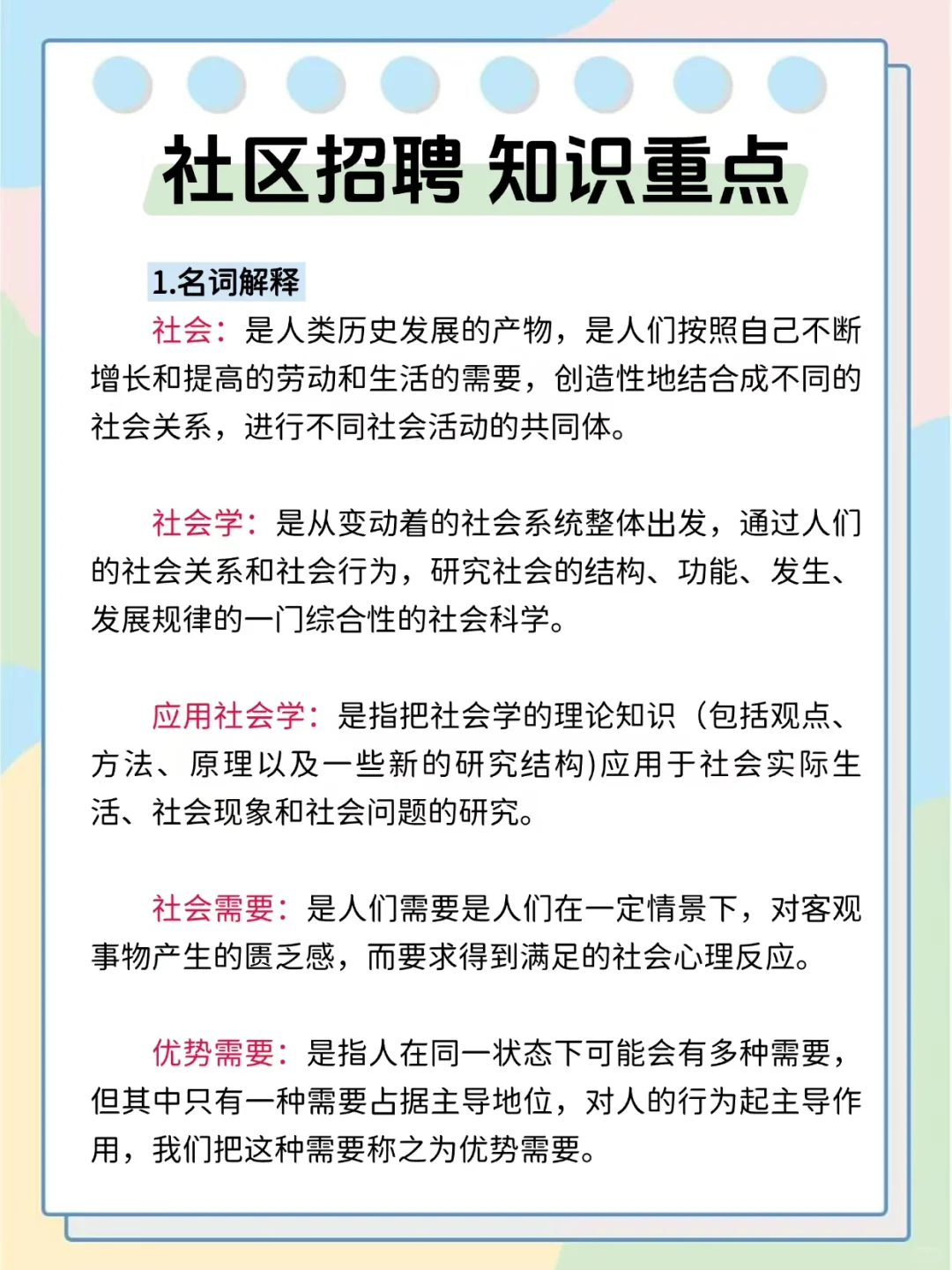 社区招聘 知识重点

1.名词解释

社会：是人类历史发展的产物，是人们按照自己不断增长和提高的劳动和生活的需要，创造性地结合成不同的社会关系，进行不同社会活动的共同体。

社会学：是从变动着的社会系统整体出发，通过人们的社会关系和社会行为，研究社会的结构、功能、发生、发展规律的一门综合性的社会科学。

应用社会学：是指把社会学的理论知识（包括观点、方法、原理以及一些新的研究结构)应用于社会实际生活、社会现象和社会问题的研究。

社会需要：是人们需要是人们在一定情景下，对客观事物产生的匮乏感，而要求得到满足的社会心理反应。

优势需要：是指人在同一状态下可能会有多种需要，但其中只有一种需要占据主导地位，对人的行为起主导作用，我们把这种需要称之为优势需要。